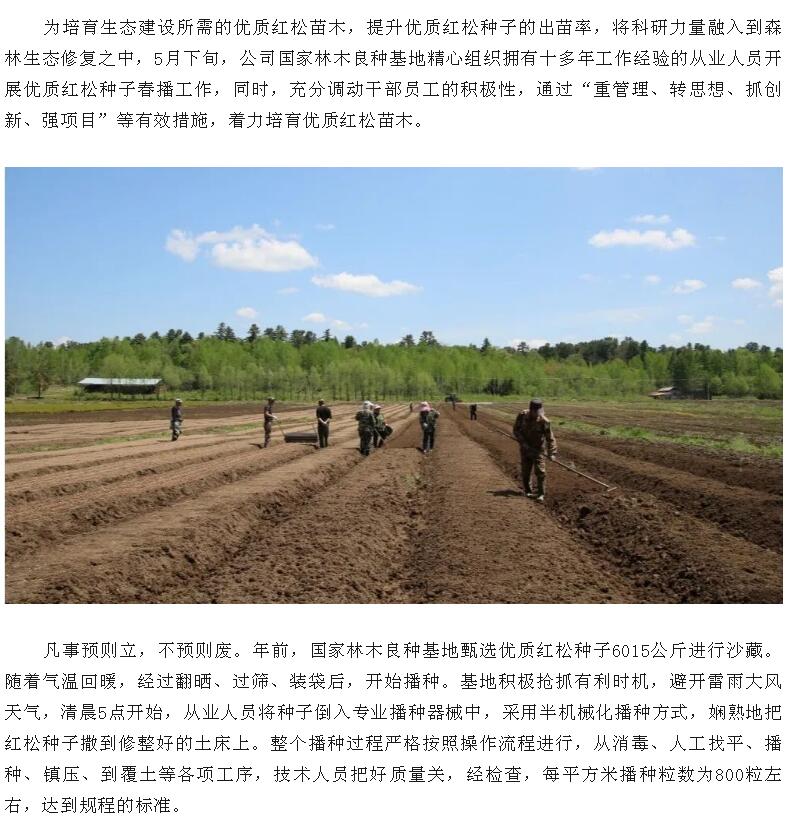 为培育生态建设所需的优质红松苗木，提升优质红松种子的出苗率，将科研力量融入到森林生态修复之中，5月下旬，公司国家林木良种基地精心组织拥有十多年工作经验的从业人员开展优质红松种子春播工作，同时，充分调动干部员工的积极性，通过“重管理、转思想、抓创新、强项目”等有效措施，着力培育优质红松苗木。

凡事预则立，不预则废。年前，国家林木良种基地甄选优质红松种子6015公斤进行沙藏。随着气温回暖，经过翻晒、过筛、装袋后，开始播种。基地积极抢抓有利时机，避开雷雨大风天气，清晨5点开始，从业人员将种子倒入专业播种器械中，采用半机械化播种方式，娴熟地把红松种子撒到修整好的土床上。整个播种过程严格按照操作流程进行，从消毒、人工找平、播种、镇压、到覆土等各项工序，技术人员把好质量关，经检查，每平方米播种粒数为800粒左右，达到规程的标准。